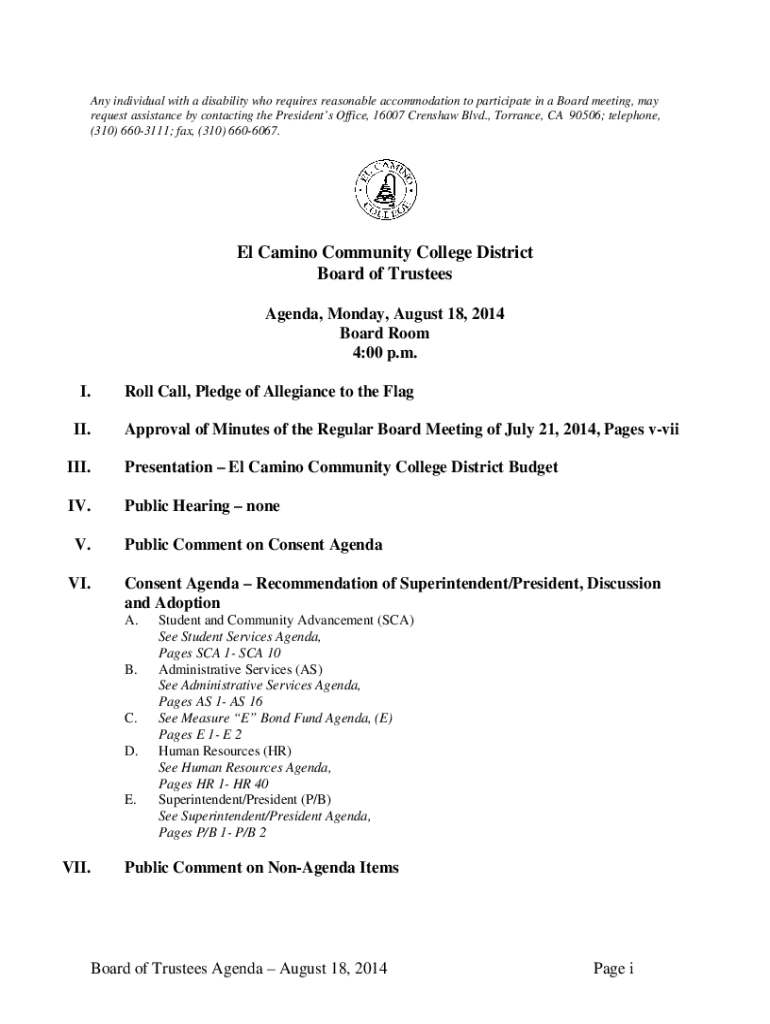 Any individual with a disability who requires reasonable accommodation to participate in a Board meeting, may request assistance by contacting the President's Office, 16007 Crenshaw Blvd., Torrance, CA 90506; telephone, (310) 660-3111; fax, (310) 660-6067.

EL CAMINO COLLEGE

El Camino Community College District
Board of Trustees

Agenda, Monday, August 18, 2014
Board Room
4:00 p.m.

I. Roll Call, Pledge of Allegiance to the Flag

II. Approval of Minutes of the Regular Board Meeting of July 21, 2014, Pages v-vii

III. Presentation – El Camino Community College District Budget

IV. Public Hearing – none

V. Public Comment on Consent Agenda

VI. Consent Agenda – Recommendation of Superintendent/President, Discussion and Adoption
A. Student and Community Advancement (SCA)
See Student Services Agenda,
Pages SCA 1- SCA 10
B. Administrative Services (AS)
See Administrative Services Agenda,
Pages AS 1- AS 16
C. See Measure "E" Bond Fund Agenda, (E)
Pages E 1- E 2
D. Human Resources (HR)
See Human Resources Agenda,
Pages HR 1- HR 40
E. Superintendent/President (P/B)
See Superintendent/President Agenda,
Pages P/B 1- P/B 2

VII. Public Comment on Non-Agenda Items

Board of Trustees Agenda – August 18, 2014 Page i